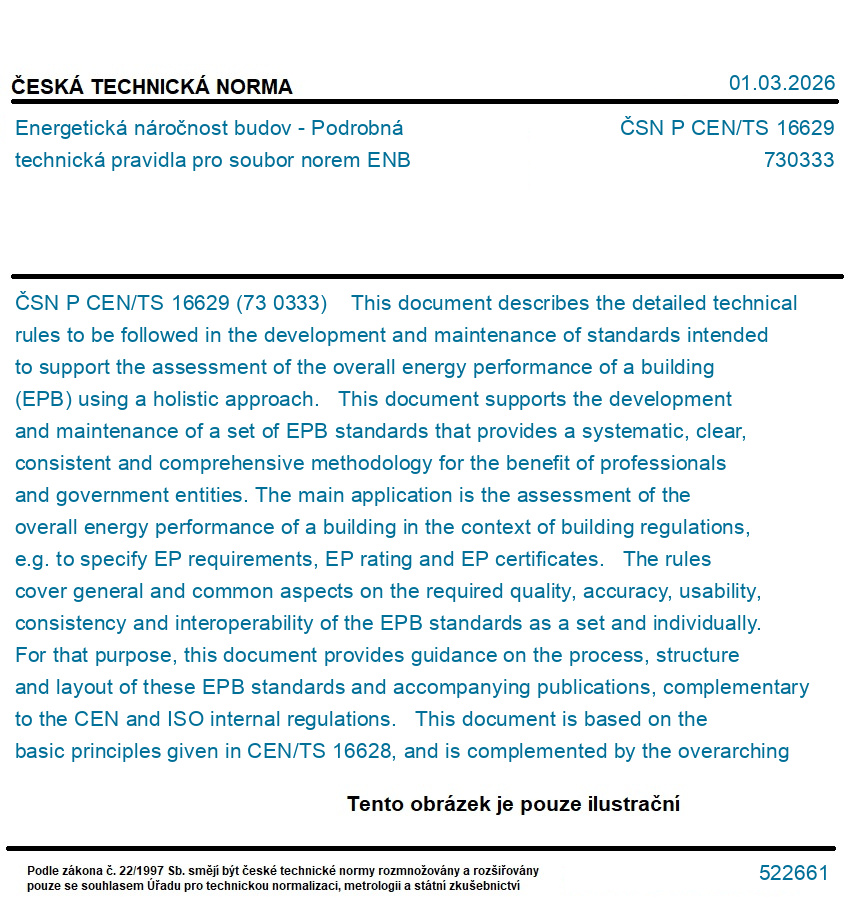 ČESKÁ TECHNICKÁ NORMA

01.03.2026

Energetická náročnost budov - Podrobná technická pravidla pro soubor norem ENB

ČSN P CEN/TS 16629
730333

ČSN P CEN/TS 16629 (73 0333) This document describes the detailed technical rules to be followed in the development and maintenance of standards intended to support the assessment of the overall energy performance of a building (EPB) using a holistic approach. This document supports the development and maintenance of a set of EPB standards that provides a systematic, clear, consistent and comprehensive methodology for the benefit of professionals and government entities. The main application is the assessment of the overall energy performance of a building in the context of building regulations, e.g. to specify EP requirements, EP rating and EP certificates. The rules cover general and common aspects on the required quality, accuracy, usability, consistency and interoperability of the EPB standards as a set and individually. For that purpose, this document provides guidance on the process, structure and layout of these EPB standards and accompanying publications, complementary to the CEN and ISO internal regulations. This document is based on the basic principles given in CEN/TS 16628, and is complemented by the overarching

Tento obrázek je pouze ilustrační

Podle zákona č. 22/1997 Sb. smějí být české technické normy rozmnožovány a rozšiřovány pouze se souhlasem Úřadu pro technickou normalizaci, metrologii a státní zkušebnictví

522661